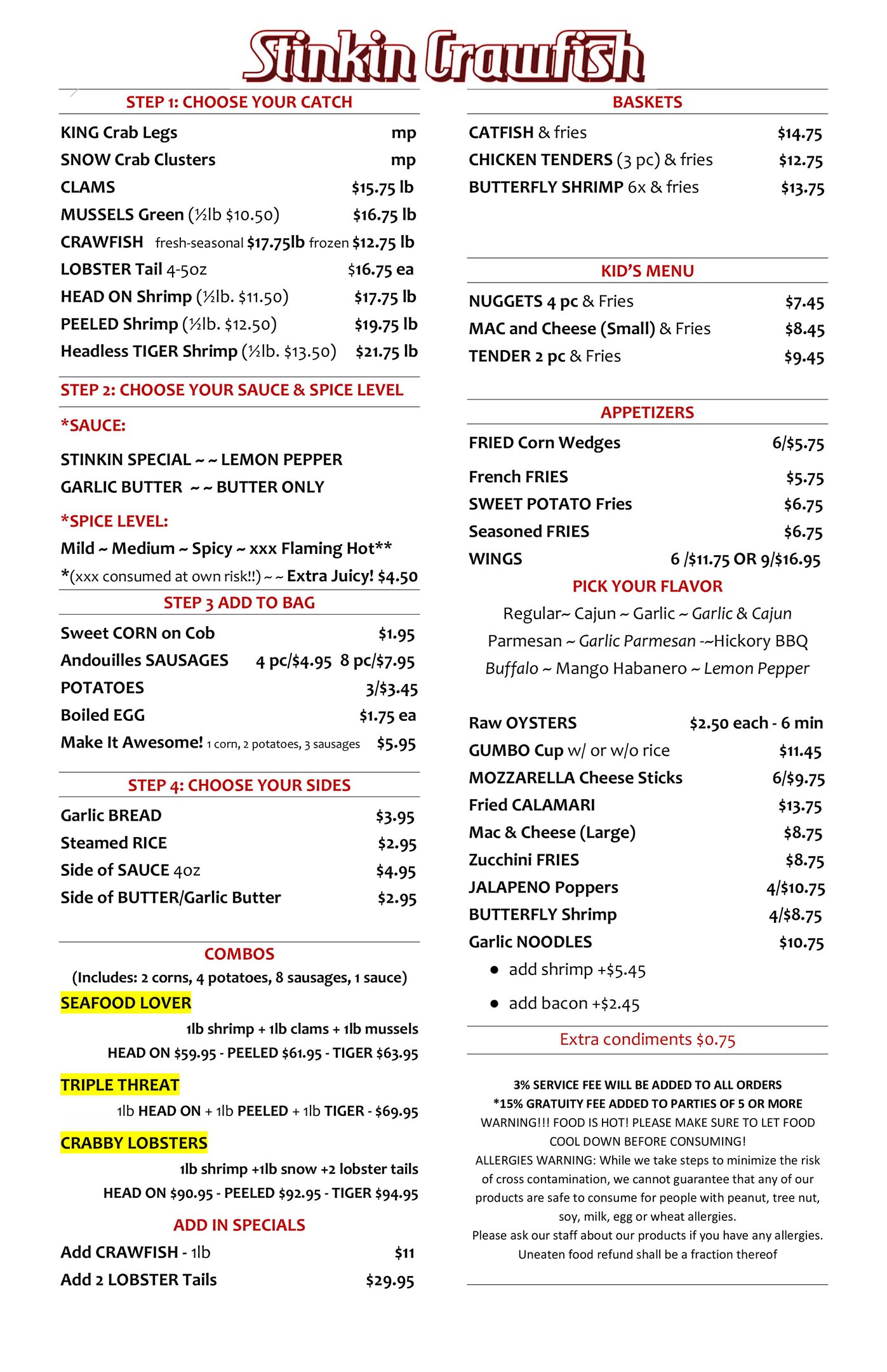 Stinkin Crawfish

STEP 1: CHOOSE YOUR CATCH

KING Crab Legs mp
SNOW Crab Clusters mp
CLAMS $15.75 lb
MUSSELS Green (½lb $10.50) $16.75 lb
CRAWFISH fresh-seasonal $17.75lb frozen $12.75 lb
LOBSTER Tail 4-5oz $16.75 ea
HEAD ON Shrimp (½lb. $11.50) $17.75 lb
PEELED Shrimp (½lb. $12.50) $19.75 lb
Headless TIGER Shrimp (½lb. $13.50) $21.75 lb

STEP 2: CHOOSE YOUR SAUCE & SPICE LEVEL

*SAUCE:

STINKIN SPECIAL ~ ~ LEMON PEPPER
GARLIC BUTTER ~ ~ BUTTER ONLY

*SPICE LEVEL:

Mild ~ Medium ~ Spicy ~ xxx Flaming Hot**
*(xxx consumed at own risk!!) ~ ~ Extra Juicy! $4.50

STEP 3 ADD TO BAG

Sweet CORN on Cob $1.95
Andouilles SAUSAGES 4 pc/$4.95 8 pc/$7.95
POTATOES 3/$3.45
Boiled EGG $1.75 ea
Make It Awesome! 1 corn, 2 potatoes, 3 sausages $5.95

STEP 4: CHOOSE YOUR SIDES

Garlic BREAD $3.95
Steamed RICE $2.95
Side of SAUCE 4oz $4.95
Side of BUTTER/Garlic Butter $2.95

COMBOS
(Includes: 2 corns, 4 potatoes, 8 sausages, 1 sauce)

SEAFOOD LOVER
1lb shrimp + 1lb clams + 1lb mussels
HEAD ON $59.95 - PEELED $61.95 - TIGER $63.95

TRIPLE THREAT
1lb HEAD ON + 1lb PEELED + 1lb TIGER - $69.95

CRABBY LOBSTERS
1lb shrimp +1lb snow +2 lobster tails
HEAD ON $90.95 - PEELED $92.95 - TIGER $94.95

ADD IN SPECIALS

Add CRAWFISH - 1lb $11
Add 2 LOBSTER Tails $29.95

BASKETS

CATFISH & fries $14.75
CHICKEN TENDERS (3 pc) & fries $12.75
BUTTERFLY SHRIMP 6x & fries $13.75

KID'S MENU

NUGGETS 4 pc & Fries $7.45
MAC and Cheese (Small) & Fries $8.45
TENDER 2 pc & Fries $9.45

APPETIZERS

FRIED Corn Wedges 6/$5.75
French FRIES $5.75
SWEET POTATO Fries $6.75
Seasoned FRIES $6.75
WINGS 6 /$11.75 OR 9/$16.95

PICK YOUR FLAVOR
Regular~ Cajun ~ Garlic ~ Garlic & Cajun
Parmesan ~ Garlic Parmesan -~Hickory BBQ
Buffalo ~ Mango Habanero ~ Lemon Pepper

Raw OYSTERS $2.50 each - 6 min
GUMBO Cup w/ or w/o rice $11.45
MOZZARELLA Cheese Sticks 6/$9.75
Fried CALAMARI $13.75
Mac & Cheese (Large) $8.75
Zucchini FRIES $8.75
JALAPENO Poppers 4/$10.75
BUTTERFLY Shrimp 4/$8.75
Garlic NOODLES $10.75
• add shrimp +$5.45
• add bacon +$2.45

Extra condiments $0.75

3% SERVICE FEE WILL BE ADDED TO ALL ORDERS
*15% GRATUITY FEE ADDED TO PARTIES OF 5 OR MORE
WARNING!!! FOOD IS HOT! PLEASE MAKE SURE TO LET FOOD COOL DOWN BEFORE CONSUMING!
ALLERGIES WARNING: While we take steps to minimize the risk of cross contamination, we cannot guarantee that any of our products are safe to consume for people with peanut, tree nut, soy, milk, egg or wheat allergies.
Please ask our staff about our products if you have any allergies.
Uneaten food refund shall be a fraction thereof